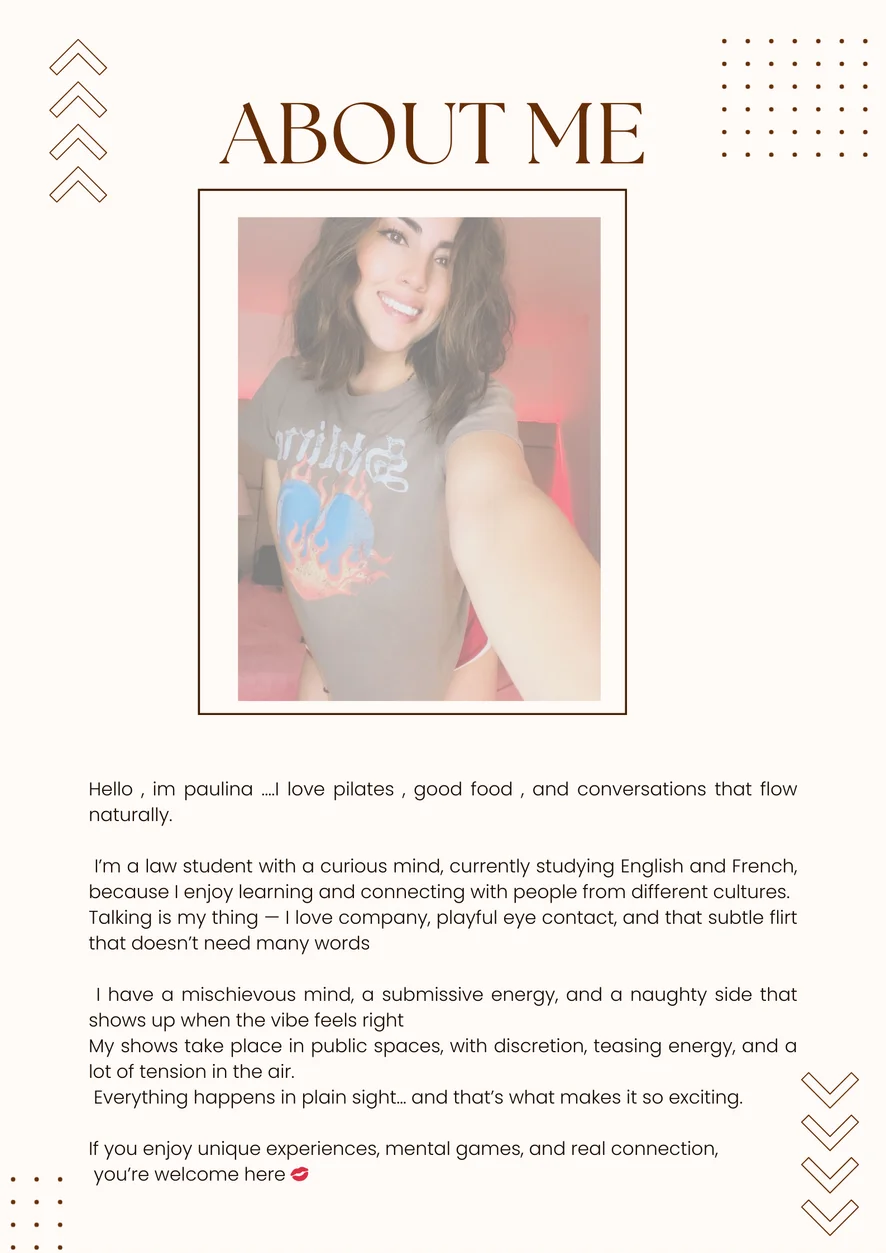 ABOUT ME

Hello , im paulina ....I love pilates , good food , and conversations that flow naturally.

I'm a law student with a curious mind, currently studying English and French, because I enjoy learning and connecting with people from different cultures. Talking is my thing — I love company, playful eye contact, and that subtle flirt that doesn't need many words

I have a mischievous mind, a submissive energy, and a naughty side that shows up when the vibe feels right
My shows take place in public spaces, with discretion, teasing energy, and a lot of tension in the air.
Everything happens in plain sight... and that's what makes it so exciting.

If you enjoy unique experiences, mental games, and real connection,
you're welcome here 💋